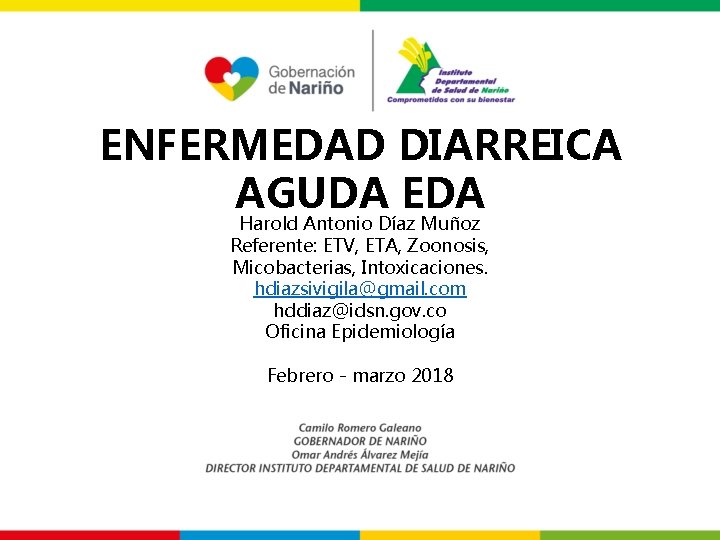 Gobernación de Nariño

Instituto Departamental de Salud de Nariño
Comprometidos con su bienestar

ENFERMEDAD DIARREICA AGUDA EDA

Harold Antonio Díaz Muñoz
Referente: ETV, ETA, Zoonosis, Micobacterias, Intoxicaciones.
hdiazsivigila@gmail.com
hddiaz@idsn.gov.co
Oficina Epidemiología

Febrero - marzo 2018

Camilo Romero Galeano
GOBERNADOR DE NARIÑO
Omar Andrés Álvarez Mejía
DIRECTOR INSTITUTO DEPARTAMENTAL DE SALUD DE NARIÑO